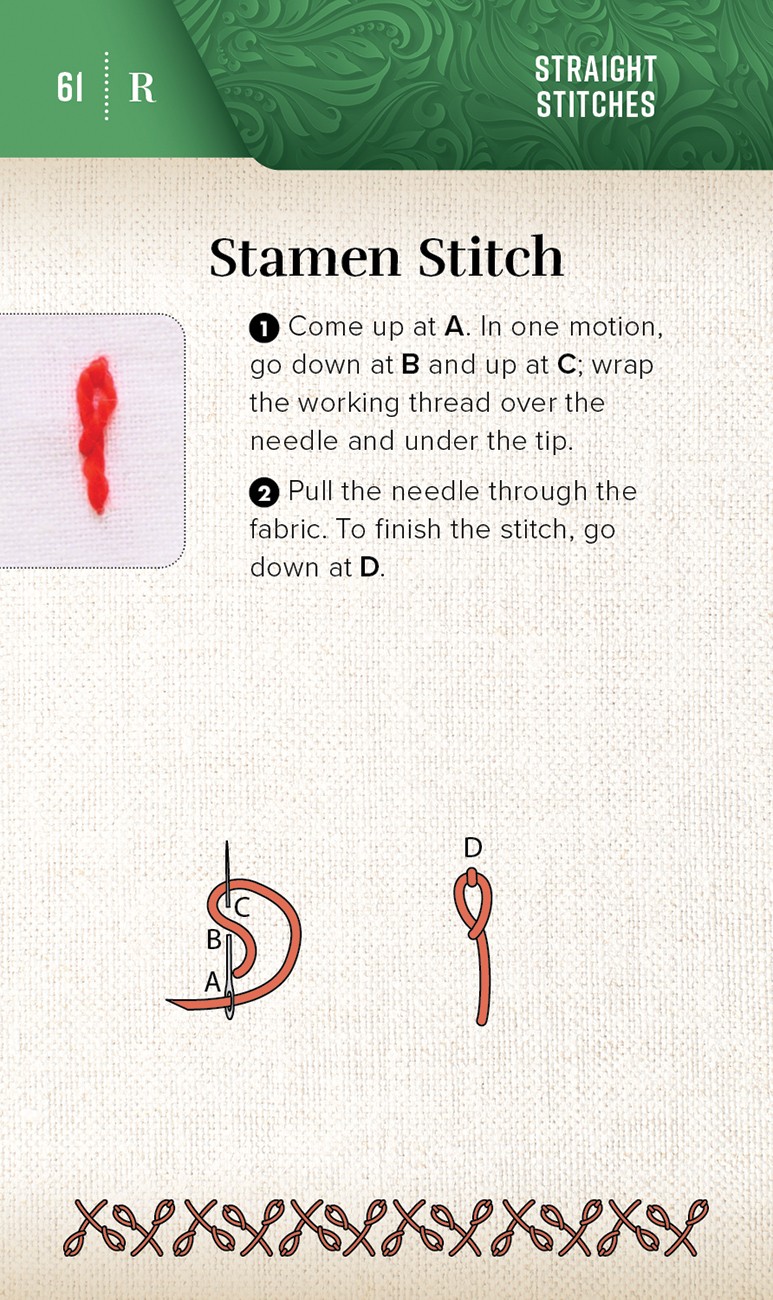 61 R

STRAIGHT STITCHES

Stamen Stitch

❶ Come up at A. In one motion, go down at B and up at C; wrap the working thread over the needle and under the tip.

❷ Pull the needle through the fabric. To finish the stitch, go down at D.

C
B
A

D